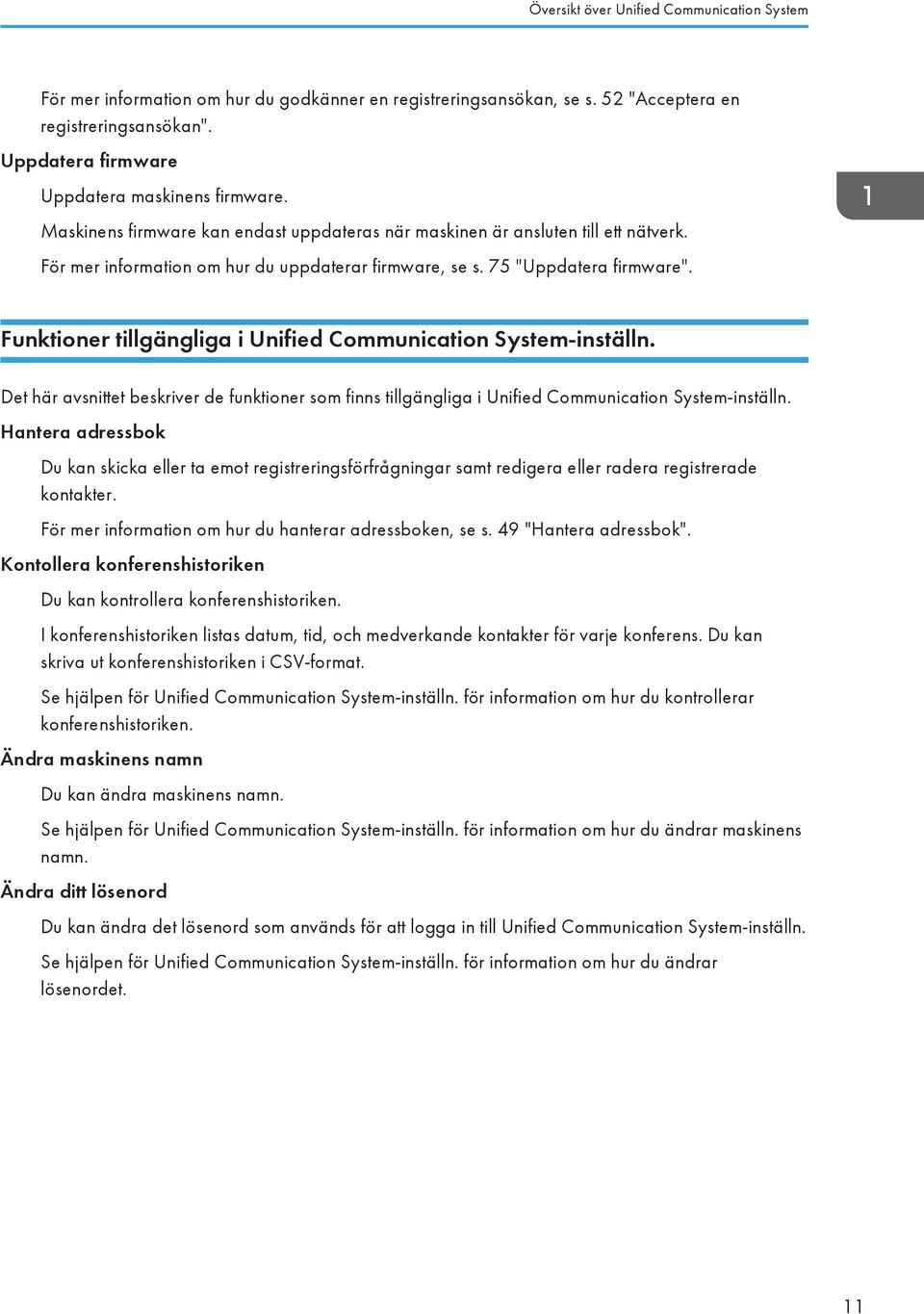 Översikt över Unified Communication System

För mer information om hur du godkänner en registreringsansökan, se s. 52 "Acceptera en registreringsansökan".

Uppdatera firmware

Uppdatera maskinens firmware.

Maskinens firmware kan endast uppdateras när maskinen är ansluten till ett nätverk.

För mer information om hur du uppdaterar firmware, se s. 75 "Uppdatera firmware".

1

Funktioner tillgängliga i Unified Communication System-inställn.

Det här avsnittet beskriver de funktioner som finns tillgängliga i Unified Communication System-inställn.

Hantera adressbok

Du kan skicka eller ta emot registreringsförfrågningar samt redigera eller radera registrerade kontakter.

För mer information om hur du hanterar adressboken, se s. 49 "Hantera adressbok".

Kontollera konferenshistoriken

Du kan kontrollera konferenshistoriken.

I konferenshistoriken listas datum, tid, och medverkande kontakter för varje konferens. Du kan skriva ut konferenshistoriken i CSV-format.

Se hjälpen för Unified Communication System-inställn. för information om hur du kontrollerar konferenshistoriken.

Ändra maskinens namn

Du kan ändra maskinens namn.

Se hjälpen för Unified Communication System-inställn. för information om hur du ändrar maskinens namn.

Ändra ditt lösenord

Du kan ändra det lösenord som används för att logga in till Unified Communication System-inställn.

Se hjälpen för Unified Communication System-inställn. för information om hur du ändrar lösenordet.

11